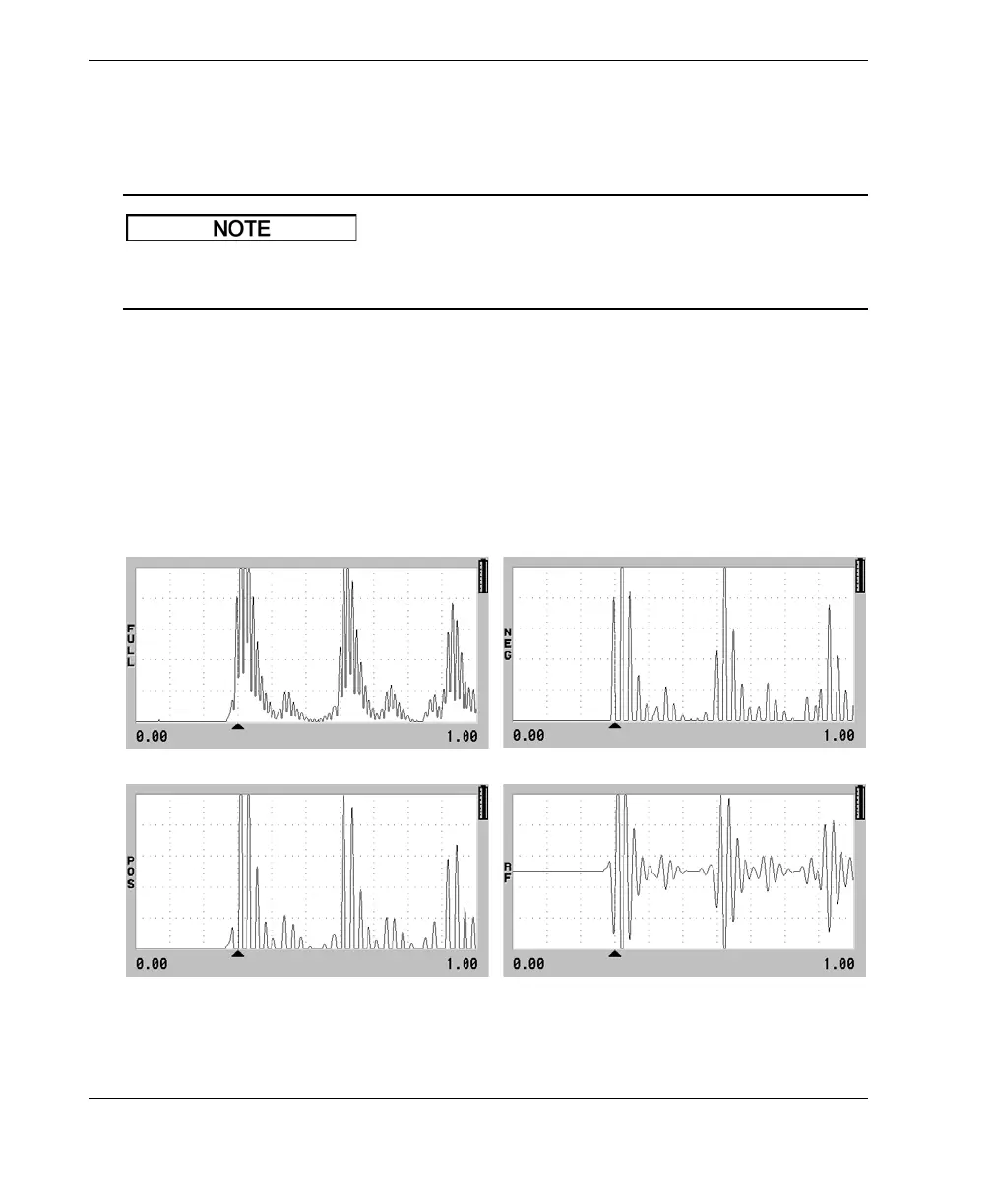 NOTE

FULL

0.00

1.00

NEG

0.00

1.00

POS

0.00

1.00

RF

0.00

1.00